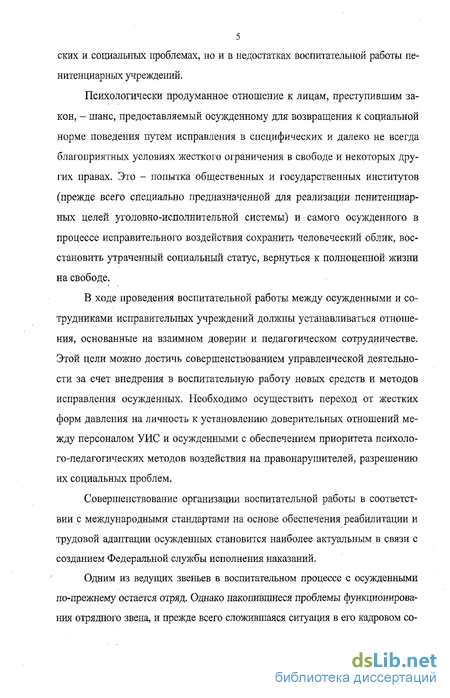 5

ских и социальных проблемах, но и в недостатках воспитательной работы пенитенциарных учреждений.

Психологически продуманное отношение к лицам, преступившим закон, – шанс, предоставляемый осужденному для возвращения к социальной норме поведения путем исправления в специфических и далеко не всегда благоприятных условиях жесткого ограничения в свободе и некоторых других правах. Это – попытка общественных и государственных институтов (прежде всего специально предназначенной для реализации пенитенциарных целей уголовно-исполнительной системы) и самого осужденного в процессе исправительного воздействия сохранить человеческий облик, восстановить утраченный социальный статус, вернуться к полноценной жизни на свободе.

В ходе проведения воспитательной работы между осужденными и сотрудниками исправительных учреждений должны устанавливаться отношения, основанные на взаимном доверии и педагогическом сотрудничестве. Этой цели можно достичь совершенствованием управленческой деятельности за счет внедрения в воспитательную работу новых средств и методов исправления осужденных. Необходимо осуществить переход от жестких форм давления на личность к установлению доверительных отношений между персоналом УИС и осужденными с обеспечением приоритета психолого-педагогических методов воздействия на правонарушителей, разрешению их социальных проблем.

Совершенствование организации воспитательной работы в соответствии с международными стандартами на основе обеспечения реабилитации и трудовой адаптации осужденных становится наиболее актуальным в связи с созданием Федеральной службы исполнения наказаний.

Одним из ведущих звеньев в воспитательном процессе с осужденными по-прежнему остается отряд. Однако накопившиеся проблемы функционирования отрядного звена, и прежде всего сложившаяся ситуация в его кадровом со-

dsLib.net
библиотека диссертаций